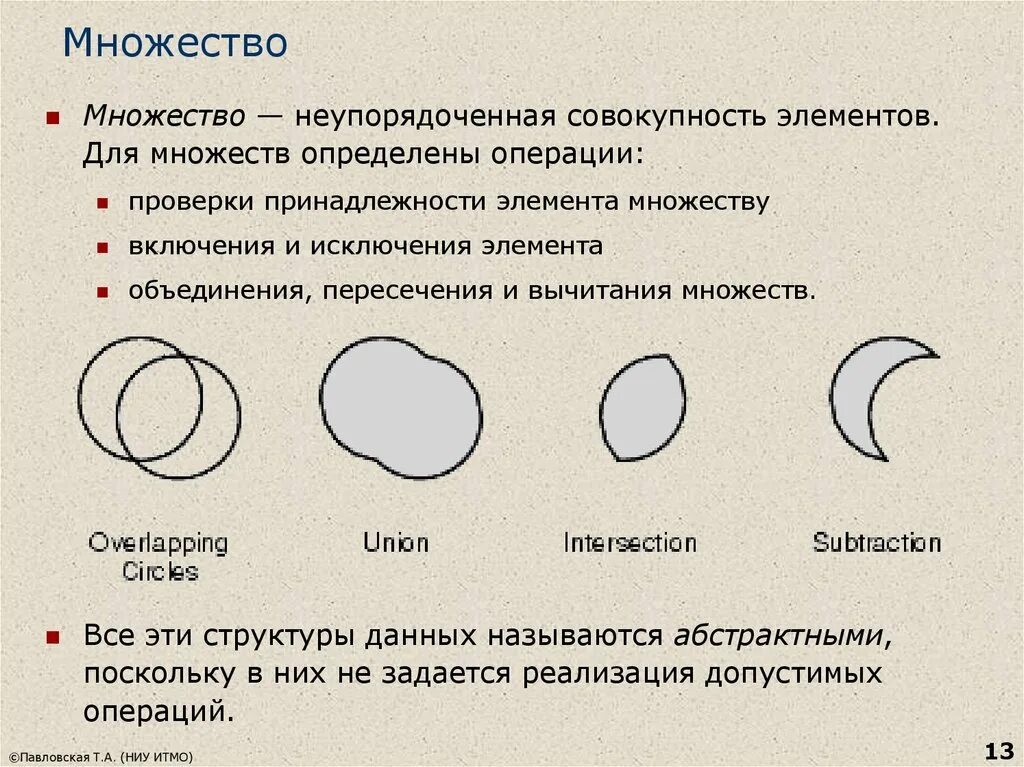 Множество

Множество — неупорядоченная совокупность элементов. Для множеств определены операции:

проверки принадлежности элемента множеству

включения и исключения элемента

объединения, пересечения и вычитания множеств.

Overlapping Circles

Union

Intersection

Subtraction

Все эти структуры данных называются абстрактными, поскольку в них не задается реализация допустимых операций.

©Павловская Т.А. (НИУ ИТМО)

13